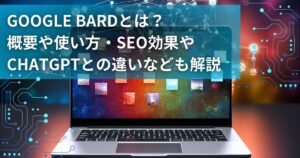 GOOGLE BARDとは？
概要や使い方・SEO効果や
CHATGPTとの違いなども解説